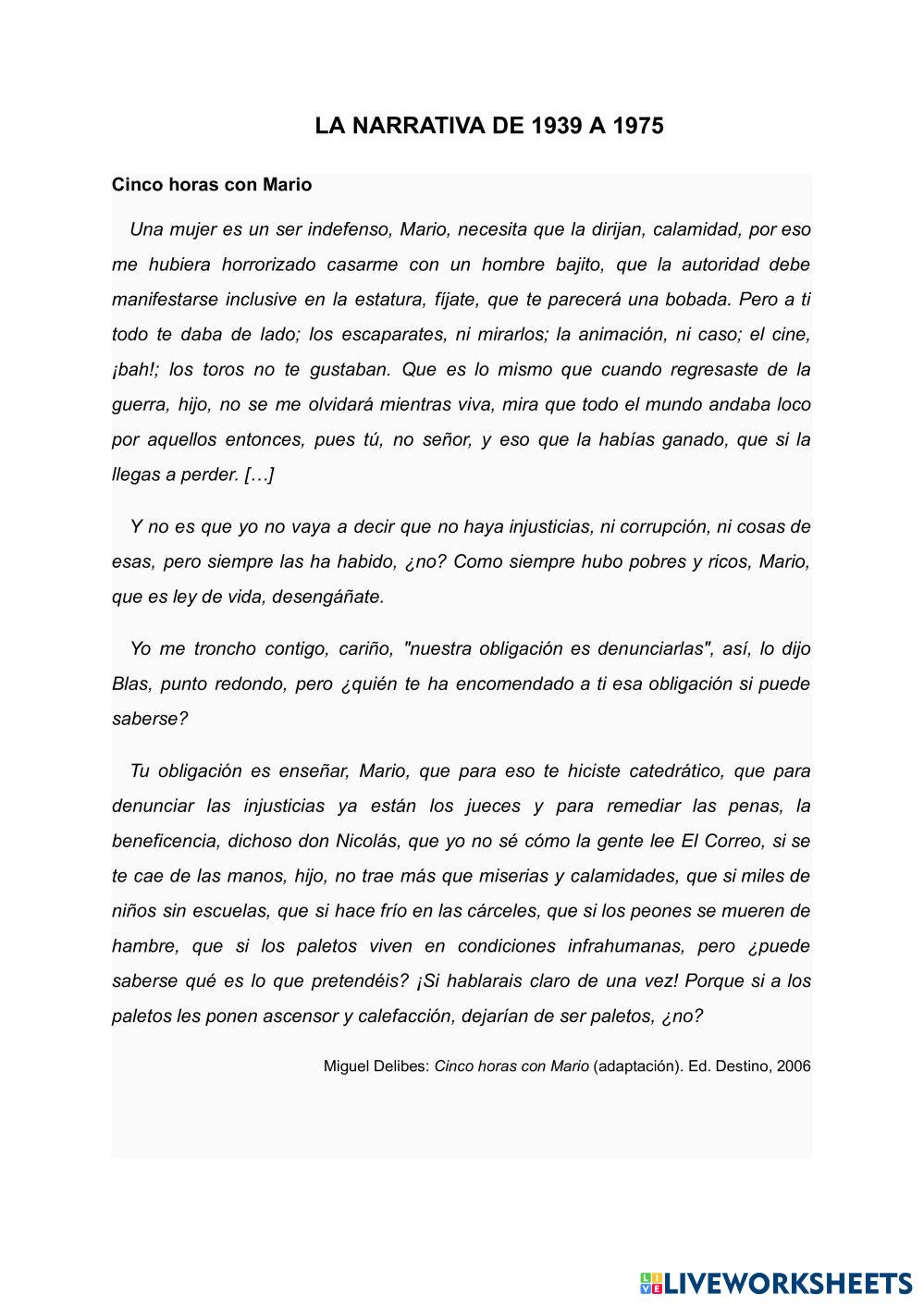 LA NARRATIVA DE 1939 A 1975

Cinco horas con Mario

Una mujer es un ser indefenso, Mario, necesita que la dirijan, calamidad, por eso me hubiera horrorizado casarme con un hombre bajito, que la autoridad debe manifestarse inclusive en la estatura, fíjate, que te parecerá una bobada. Pero a ti todo te daba de lado; los escaparates, ni mirarlos; la animación, ni caso; el cine, ¡bah!; los toros no te gustaban. Que es lo mismo que cuando regresaste de la guerra, hijo, no se me olvidará mientras viva, mira que todo el mundo andaba loco por aquellos entonces, pues tú, no señor, y eso que la habías ganado, que si la llegas a perder. […]

Y no es que yo no vaya a decir que no haya injusticias, ni corrupción, ni cosas de esas, pero siempre las ha habido, ¿no? Como siempre hubo pobres y ricos, Mario, que es ley de vida, desengáñate.

Yo me troncho contigo, cariño, "nuestra obligación es denunciarlas", así, lo dijo Blas, punto redondo, pero ¿quién te ha encomendado a ti esa obligación si puede saberse?

Tu obligación es enseñar, Mario, que para eso te hiciste catedrático, que para denunciar las injusticias ya están los jueces y para remediar las penas, la beneficencia, dichoso don Nicolás, que yo no sé cómo la gente lee El Correo, si se te cae de las manos, hijo, no trae más que miserias y calamidades, que si miles de niños sin escuelas, que si hace frío en las cárceles, que si los peones se mueren de hambre, que si los paletos viven en condiciones infrahumanas, pero ¿puede saberse qué es lo que pretendéis? ¡Si hablarais claro de una vez! Porque si a los paletos les ponen ascensor y calefacción, dejarían de ser paletos, ¿no?

Miguel Delibes: Cinco horas con Mario (adaptación). Ed. Destino, 2006

LIVEWORKSHEETS